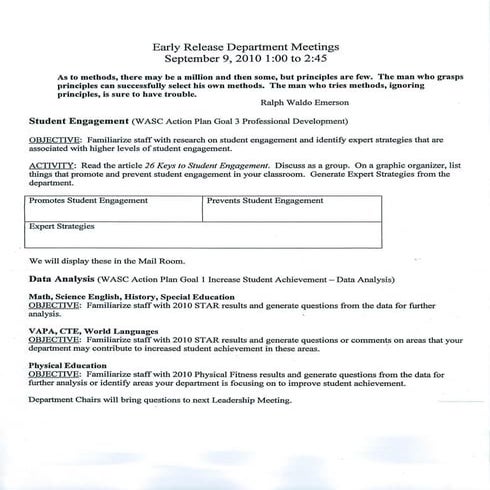 Early Release Department Meetings
September 9, 2010 1:00 to 2:45

As to methods, there may be a million and then some, but principles are few. The man who grasps principles can successfully select his own methods. The man who tries methods, ignoring principles, is sure to have trouble.
Ralph Waldo Emerson

Student Engagement (WASC Action Plan Goal 3 Professional Development)

OBJECTIVE: Familiarize staff with research on student engagement and identify expert strategies that are associated with higher levels of student engagement.

ACTIVITY: Read the article 26 Keys to Student Engagement. Discuss as a group. On a graphic organizer, list things that promote and prevent student engagement in your classroom. Generate Expert Strategies from the department.

| Promotes Student Engagement | Prevents Student Engagement |
|---|---|
| Expert Strategies | |

We will display these in the Mail Room.

Data Analysis (WASC Action Plan Goal 1 Increase Student Achievement – Data Analysis)

Math, Science English, History, Special Education
OBJECTIVE: Familiarize staff with 2010 STAR results and generate questions from the data for further analysis.

VAPA, CTE, World Languages
OBJECTIVE: Familiarize staff with 2010 STAR results and generate questions or comments on areas that your department may contribute to increased student achievement in these areas.

Physical Education
OBJECTIVE: Familiarize staff with 2010 Physical Fitness results and generate questions from the data for further analysis or identify areas your department is focusing on to improve student achievement.

Department Chairs will bring questions to next Leadership Meeting.